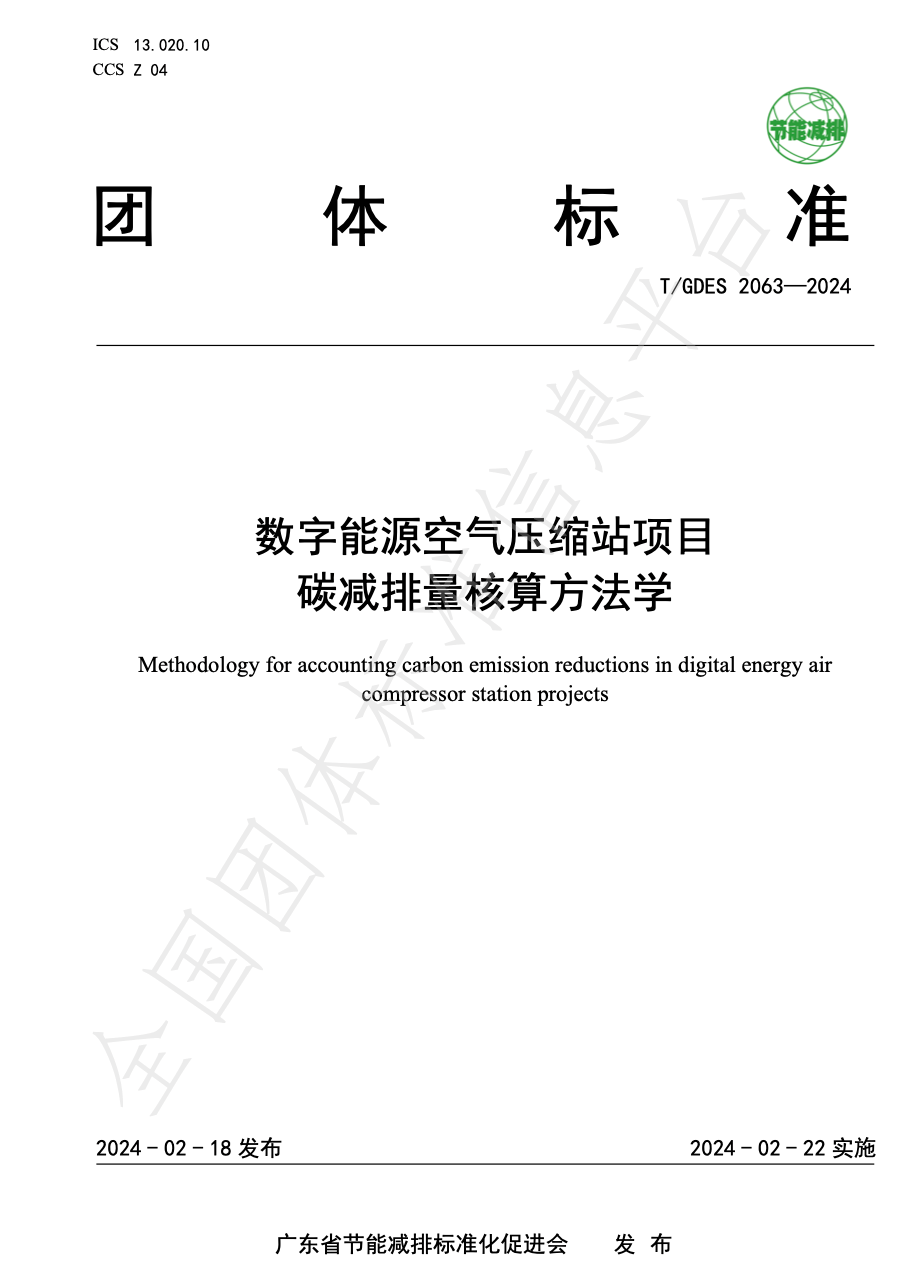 ICS 13.020.10
CCS Z 04

节能减排

团 体 标 准

T/GDES 2063—2024

数字能源空气压缩站项目
碳减排量核算方法学

Methodology for accounting carbon emission reductions in digital energy air compressor station projects

全国团体标准信息平台

2024 - 02 - 18 发布

2024 - 02 - 22 实施

广东省节能减排标准化促进会 发 布